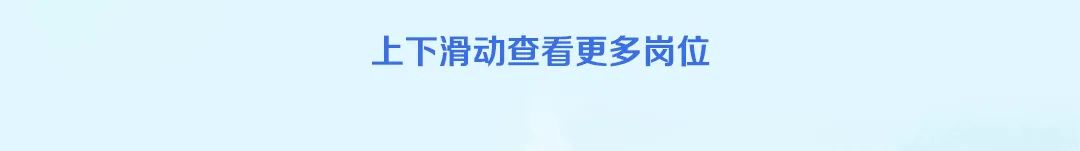 上下滑动查看更多岗位